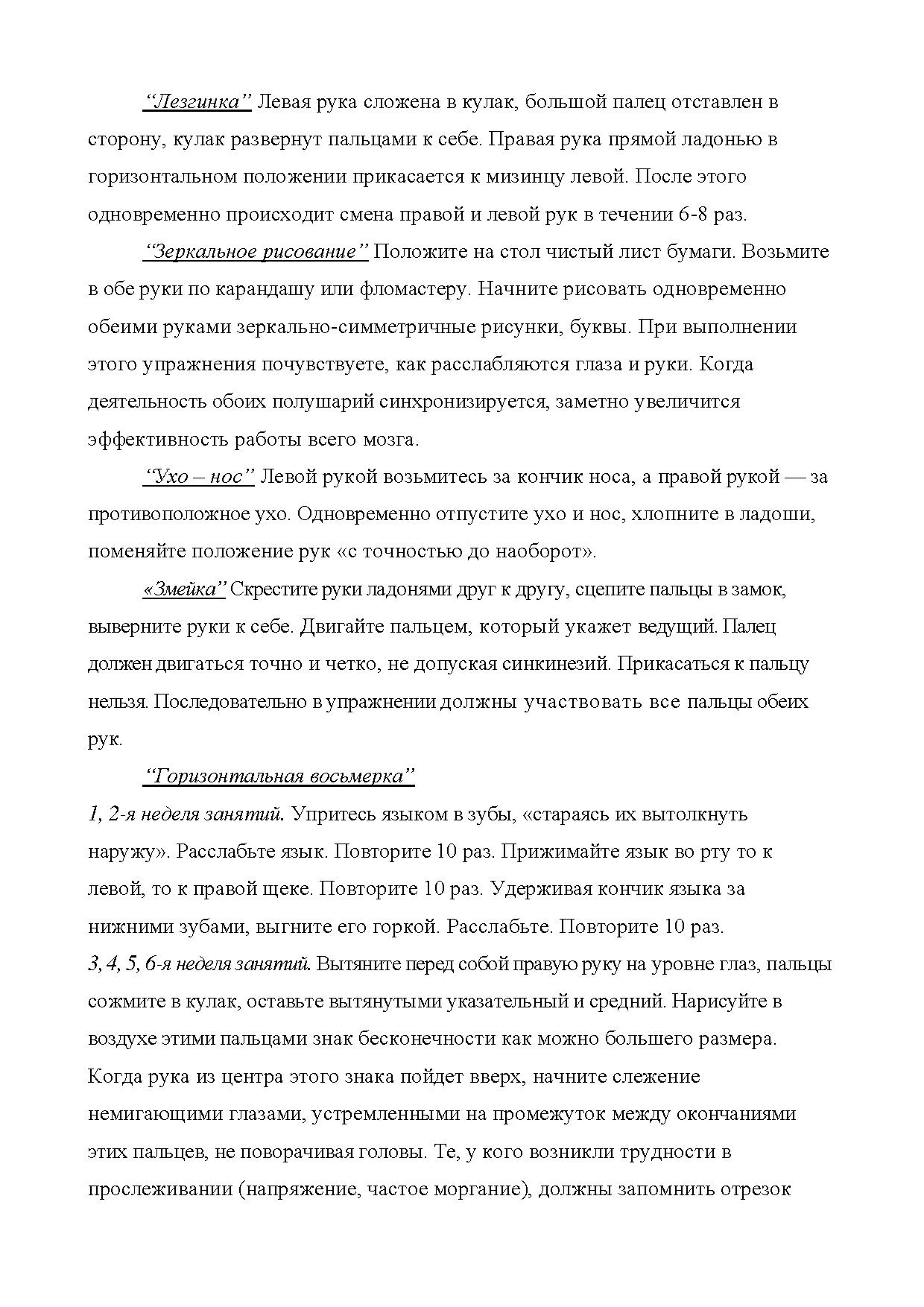 “Лезгинка” Левая рука сложена в кулак, большой палец отставлен в сторону, кулак развернут пальцами к себе. Правая рука прямой ладонью в горизонтальном положении прикасается к мизинцу левой. После этого одновременно происходит смена правой и левой рук в течении 6-8 раз.

“Зеркальное рисование” Положите на стол чистый лист бумаги. Возьмите в обе руки по карандашу или фломастеру. Начните рисовать одновременно обеими руками зеркально-симметричные рисунки, буквы. При выполнении этого упражнения почувствуете, как расслабляются глаза и руки. Когда деятельность обоих полушарий синхронизируется, заметно увеличится эффективность работы всего мозга.

“Ухо – нос” Левой рукой возьмитесь за кончик носа, а правой рукой — за противоположное ухо. Одновременно отпустите ухо и нос, хлопните в ладоши, поменяйте положение рук «с точностью до наоборот».

«Змейка” Скрестите руки ладонями друг к другу, сцепите пальцы в замок, выверните руки к себе. Двигайте пальцем, который укажет ведущий. Палец должен двигаться точно и четко, не допуская синкинезий. Прикасаться к пальцу нельзя. Последовательно в упражнении должны участвовать все пальцы обеих рук.

“Горизонтальная восьмерка”

1, 2-я неделя занятий. Упритесь языком в зубы, «стараясь их вытолкнуть наружу». Расслабьте язык. Повторите 10 раз. Прижимайте язык во рту то к левой, то к правой щеке. Повторите 10 раз. Удерживая кончик языка за нижними зубами, выгните его горкой. Расслабьте. Повторите 10 раз.

3, 4, 5, 6-я неделя занятий. Вытяните перед собой правую руку на уровне глаз, пальцы сожмите в кулак, оставьте вытянутыми указательный и средний. Нарисуйте в воздухе этими пальцами знак бесконечности как можно большего размера. Когда рука из центра этого знака пойдет вверх, начните слежение немигающими глазами, устремленными на промежуток между окончаниями этих пальцев, не поворачивая головы. Те, у кого возникли трудности в прослеживании (напряжение, частое моргание), должны запомнить отрезок